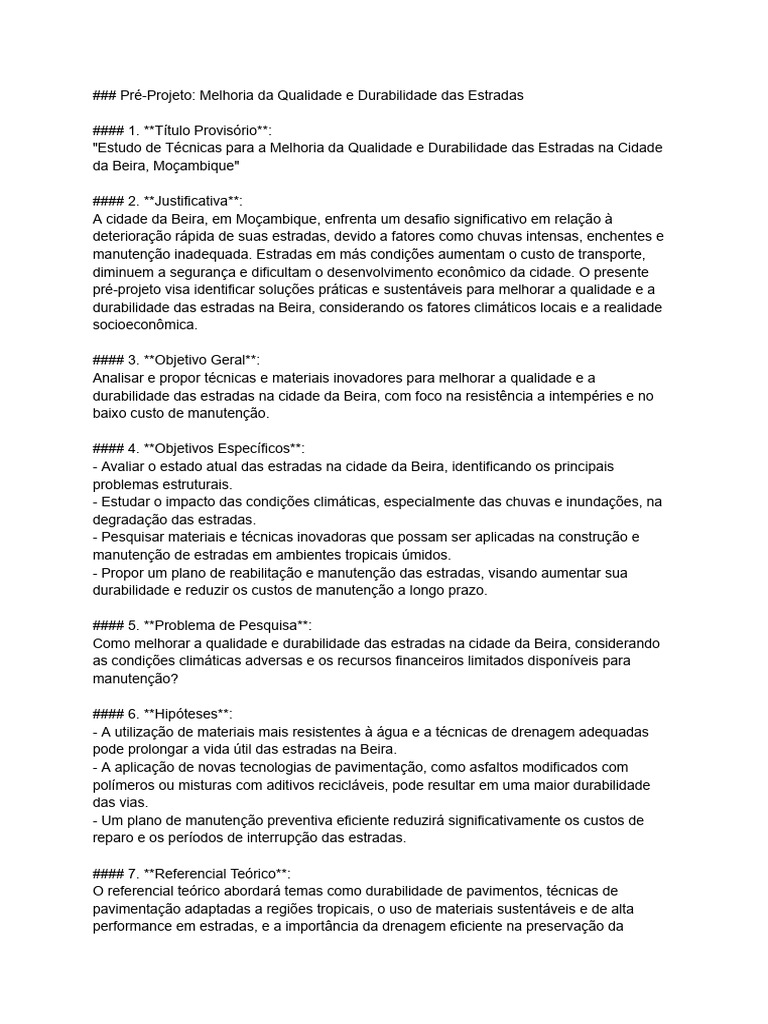 ### Pré-Projeto: Melhoria da Qualidade e Durabilidade das Estradas

#### 1. **Título Provisório**:
"Estudo de Técnicas para a Melhoria da Qualidade e Durabilidade das Estradas na Cidade da Beira, Moçambique"

#### 2. **Justificativa**:
A cidade da Beira, em Moçambique, enfrenta um desafio significativo em relação à deterioração rápida de suas estradas, devido a fatores como chuvas intensas, enchentes e manutenção inadequada. Estradas em más condições aumentam o custo de transporte, diminuem a segurança e dificultam o desenvolvimento econômico da cidade. O presente pré-projeto visa identificar soluções práticas e sustentáveis para melhorar a qualidade e a durabilidade das estradas na Beira, considerando os fatores climáticos locais e a realidade socioeconômica.

#### 3. **Objetivo Geral**:
Analisar e propor técnicas e materiais inovadores para melhorar a qualidade e a durabilidade das estradas na cidade da Beira, com foco na resistência a intempéries e no baixo custo de manutenção.

#### 4. **Objetivos Específicos**:
- Avaliar o estado atual das estradas na cidade da Beira, identificando os principais problemas estruturais.
- Estudar o impacto das condições climáticas, especialmente das chuvas e inundações, na degradação das estradas.
- Pesquisar materiais e técnicas inovadoras que possam ser aplicadas na construção e manutenção de estradas em ambientes tropicais úmidos.
- Propor um plano de reabilitação e manutenção das estradas, visando aumentar sua durabilidade e reduzir os custos de manutenção a longo prazo.

#### 5. **Problema de Pesquisa**:
Como melhorar a qualidade e durabilidade das estradas na cidade da Beira, considerando as condições climáticas adversas e os recursos financeiros limitados disponíveis para manutenção?

#### 6. **Hipóteses**:
- A utilização de materiais mais resistentes à água e a técnicas de drenagem adequadas pode prolongar a vida útil das estradas na Beira.
- A aplicação de novas tecnologias de pavimentação, como asfaltos modificados com polímeros ou misturas com aditivos recicláveis, pode resultar em uma maior durabilidade das vias.
- Um plano de manutenção preventiva eficiente reduzirá significativamente os custos de reparo e os períodos de interrupção das estradas.

#### 7. **Referencial Teórico**:
O referencial teórico abordará temas como durabilidade de pavimentos, técnicas de pavimentação adaptadas a regiões tropicais, o uso de materiais sustentáveis e de alta performance em estradas, e a importância da drenagem eficiente na preservação da